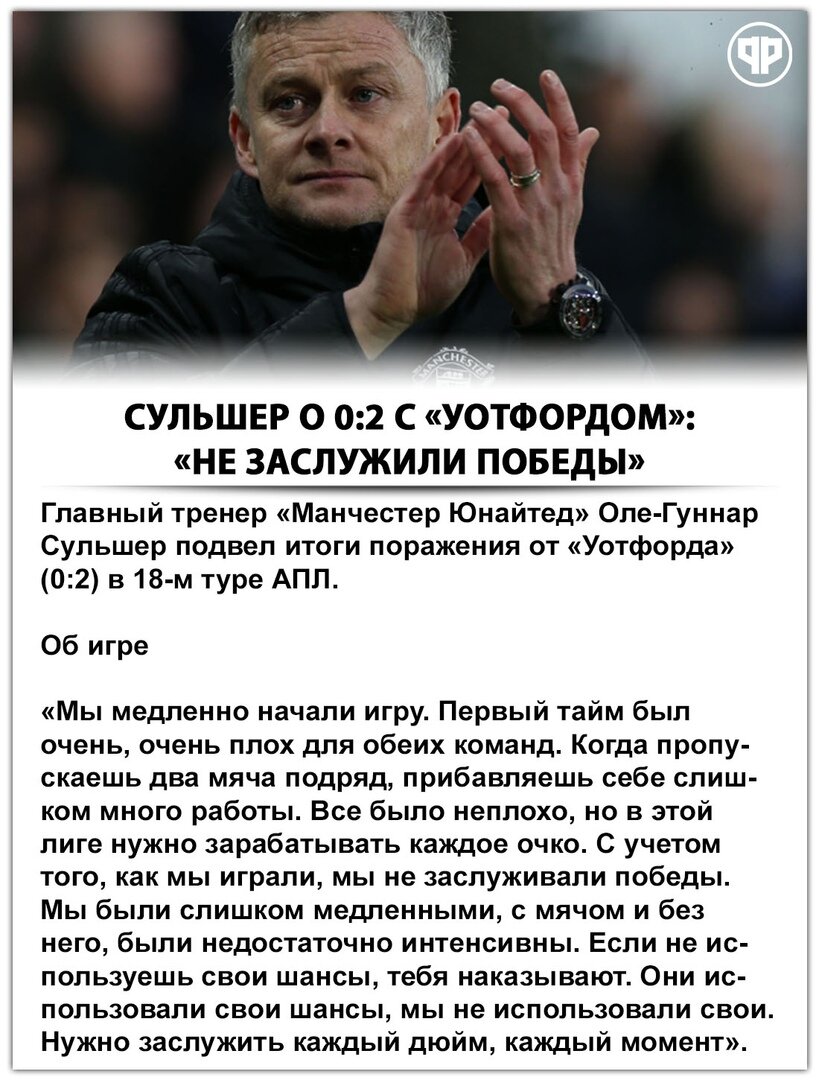 СУЛЬШЕР О 0:2 С «УОТФОРДОМ»:
«НЕ ЗАСЛУЖИЛИ ПОБЕДЫ»

Главный тренер «Манчестер Юнайтед» Оле-Гуннар Сульшер подвел итоги поражения от «Уотфорда» (0:2) в 18-м туре АПЛ.

Об игре

«Мы медленно начали игру. Первый тайм был очень, очень плох для обеих команд. Когда пропускаешь два мяча подряд, прибавляешь себе слишком много работы. Все было неплохо, но в этой лиге нужно зарабатывать каждое очко. С учетом того, как мы играли, мы не заслуживали победы. Мы были слишком медленными, с мячом и без него, были недостаточно интенсивны. Если не используешь свои шансы, тебя наказывают. Они использовали свои шансы, мы не использовали свои. Нужно заслужить каждый дюйм, каждый момент».